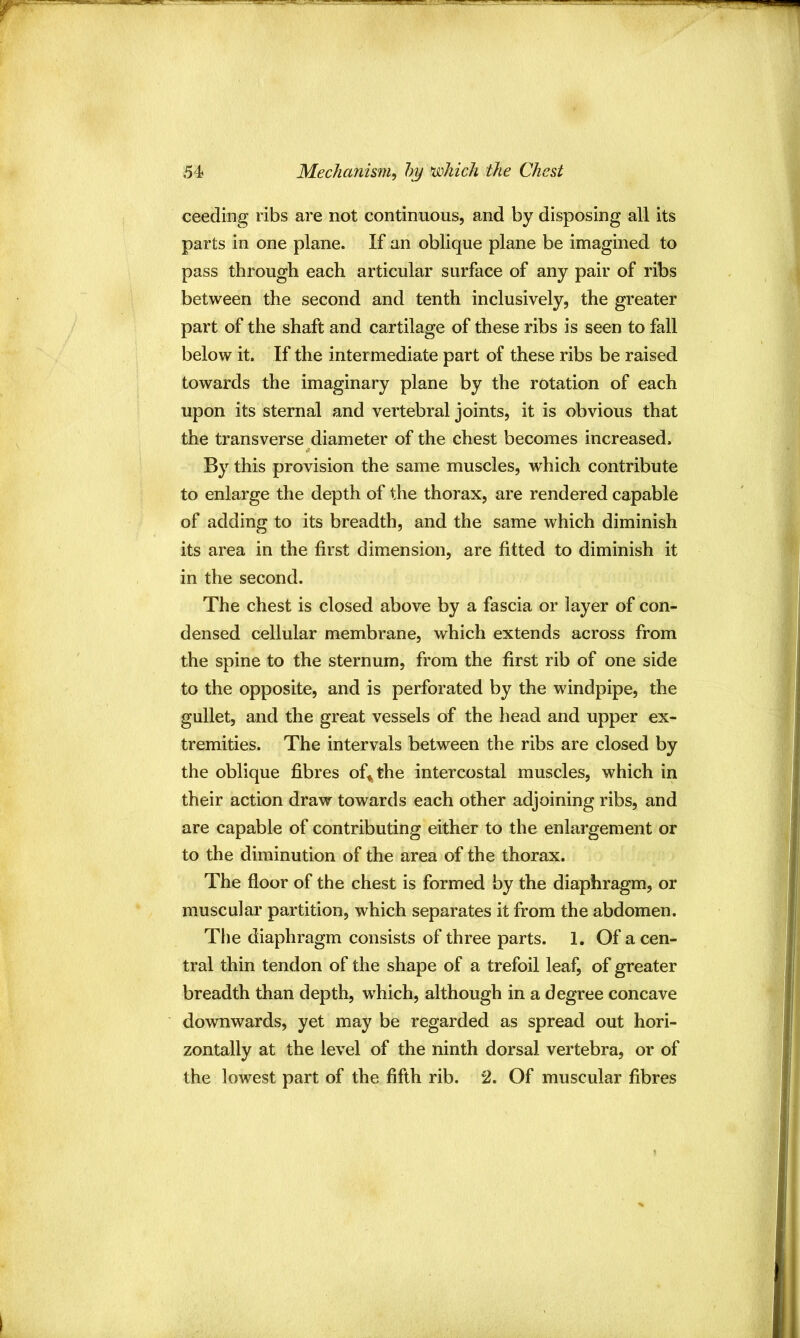 54 Mechanism, by which the Chest

ceeding ribs are not continuous, and by disposing all its parts in one plane. If an oblique plane be imagined to pass through each articular surface of any pair of ribs between the second and tenth inclusively, the greater part of the shaft and cartilage of these ribs is seen to fall below it. If the intermediate part of these ribs be raised towards the imaginary plane by the rotation of each upon its sternal and vertebral joints, it is obvious that the transverse diameter of the chest becomes increased.

By this provision the same muscles, which contribute to enlarge the depth of the thorax, are rendered capable of adding to its breadth, and the same which diminish its area in the first dimension, are fitted to diminish it in the second.

The chest is closed above by a fascia or layer of condensed cellular membrane, which extends across from the spine to the sternum, from the first rib of one side to the opposite, and is perforated by the windpipe, the gullet, and the great vessels of the head and upper extremities. The intervals between the ribs are closed by the oblique fibres of the intercostal muscles, which in their action draw towards each other adjoining ribs, and are capable of contributing either to the enlargement or to the diminution of the area of the thorax.

The floor of the chest is formed by the diaphragm, or muscular partition, which separates it from the abdomen. The diaphragm consists of three parts. 1. Of a central thin tendon of the shape of a trefoil leaf, of greater breadth than depth, which, although in a degree concave downwards, yet may be regarded as spread out horizontally at the level of the ninth dorsal vertebra, or of the lowest part of the fifth rib. 2. Of muscular fibres